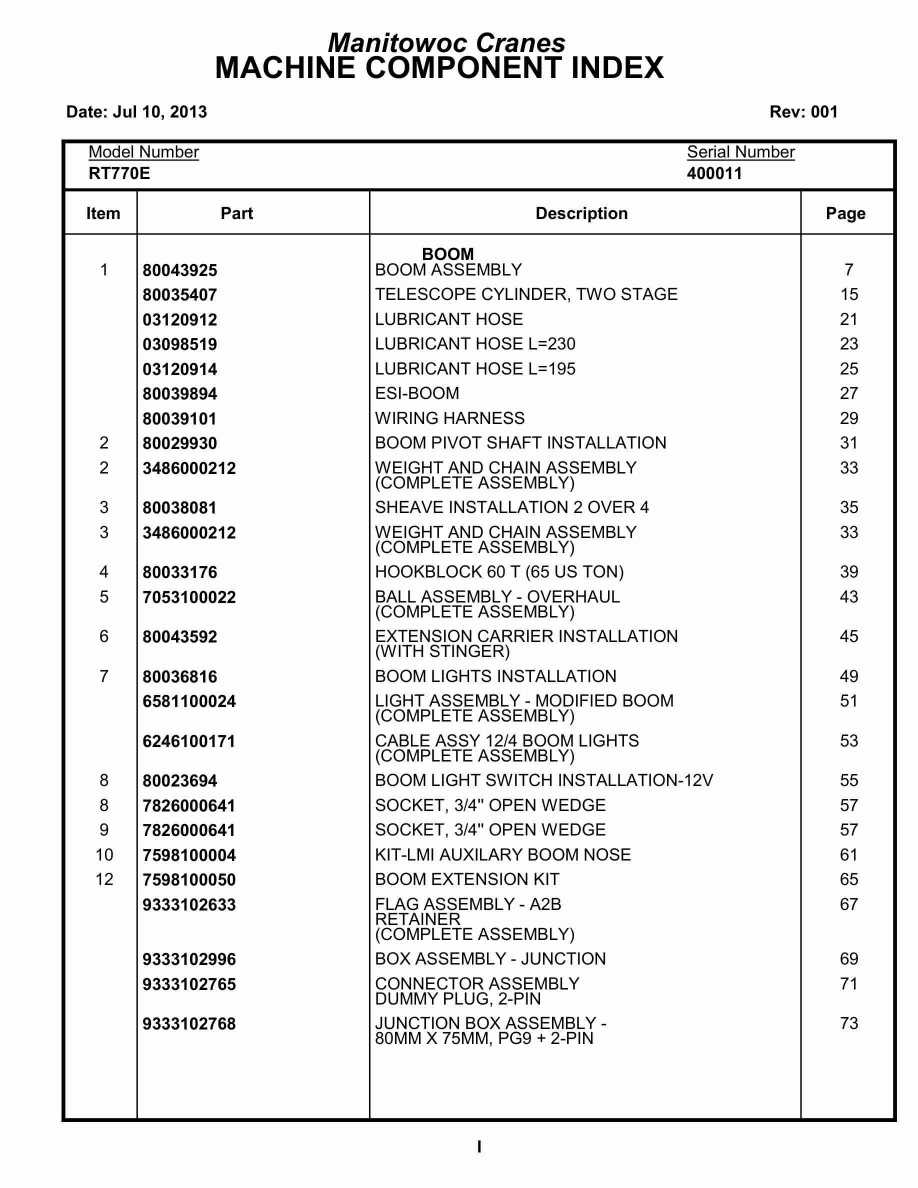 Manitowoc Cranes
MACHINE COMPONENT INDEX

Date: Jul 10, 2013

Rev: 001

Model Number
RT770E

Serial Number
400011

| Item | Part | Description | Page |
|---|---|---|---|
| | | BOOM | |
| 1 | 80043925 | BOOM ASSEMBLY | 7 |
| | 80035407 | TELESCOPE CYLINDER, TWO STAGE | 15 |
| | 03120912 | LUBRICANT HOSE | 21 |
| | 03098519 | LUBRICANT HOSE L=230 | 23 |
| | 03120914 | LUBRICANT HOSE L=195 | 25 |
| | 80039894 | ESI-BOOM | 27 |
| | 80039101 | WIRING HARNESS | 29 |
| 2 | 80029930 | BOOM PIVOT SHAFT INSTALLATION | 31 |
| 2 | 3486000212 | WEIGHT AND CHAIN ASSEMBLY (COMPLETE ASSEMBLY) | 33 |
| 3 | 80038081 | SHEAVE INSTALLATION 2 OVER 4 | 35 |
| 3 | 3486000212 | WEIGHT AND CHAIN ASSEMBLY (COMPLETE ASSEMBLY) | 33 |
| 4 | 80033176 | HOOKBLOCK 60 T (65 US TON) | 39 |
| 5 | 7053100022 | BALL ASSEMBLY - OVERHAUL (COMPLETE ASSEMBLY) | 43 |
| 6 | 80043592 | EXTENSION CARRIER INSTALLATION (WITH STINGER) | 45 |
| 7 | 80036816 | BOOM LIGHTS INSTALLATION | 49 |
| | 6581100024 | LIGHT ASSEMBLY - MODIFIED BOOM (COMPLETE ASSEMBLY) | 51 |
| | 6246100171 | CABLE ASSY 12/4 BOOM LIGHTS (COMPLETE ASSEMBLY) | 53 |
| 8 | 80023694 | BOOM LIGHT SWITCH INSTALLATION-12V | 55 |
| 8 | 7826000641 | SOCKET, 3/4" OPEN WEDGE | 57 |
| 9 | 7826000641 | SOCKET, 3/4" OPEN WEDGE | 57 |
| 10 | 7598100004 | KIT-LMI AUXILARY BOOM NOSE | 61 |
| 12 | 7598100050 | BOOM EXTENSION KIT | 65 |
| | 9333102633 | FLAG ASSEMBLY - A2B RETAINER (COMPLETE ASSEMBLY) | 67 |
| | 9333102996 | BOX ASSEMBLY - JUNCTION | 69 |
| | 9333102765 | CONNECTOR ASSEMBLY DUMMY PLUG, 2-PIN | 71 |
| | 9333102768 | JUNCTION BOX ASSEMBLY - 80MM X 75MM, PG9 + 2-PIN | 73 |

I